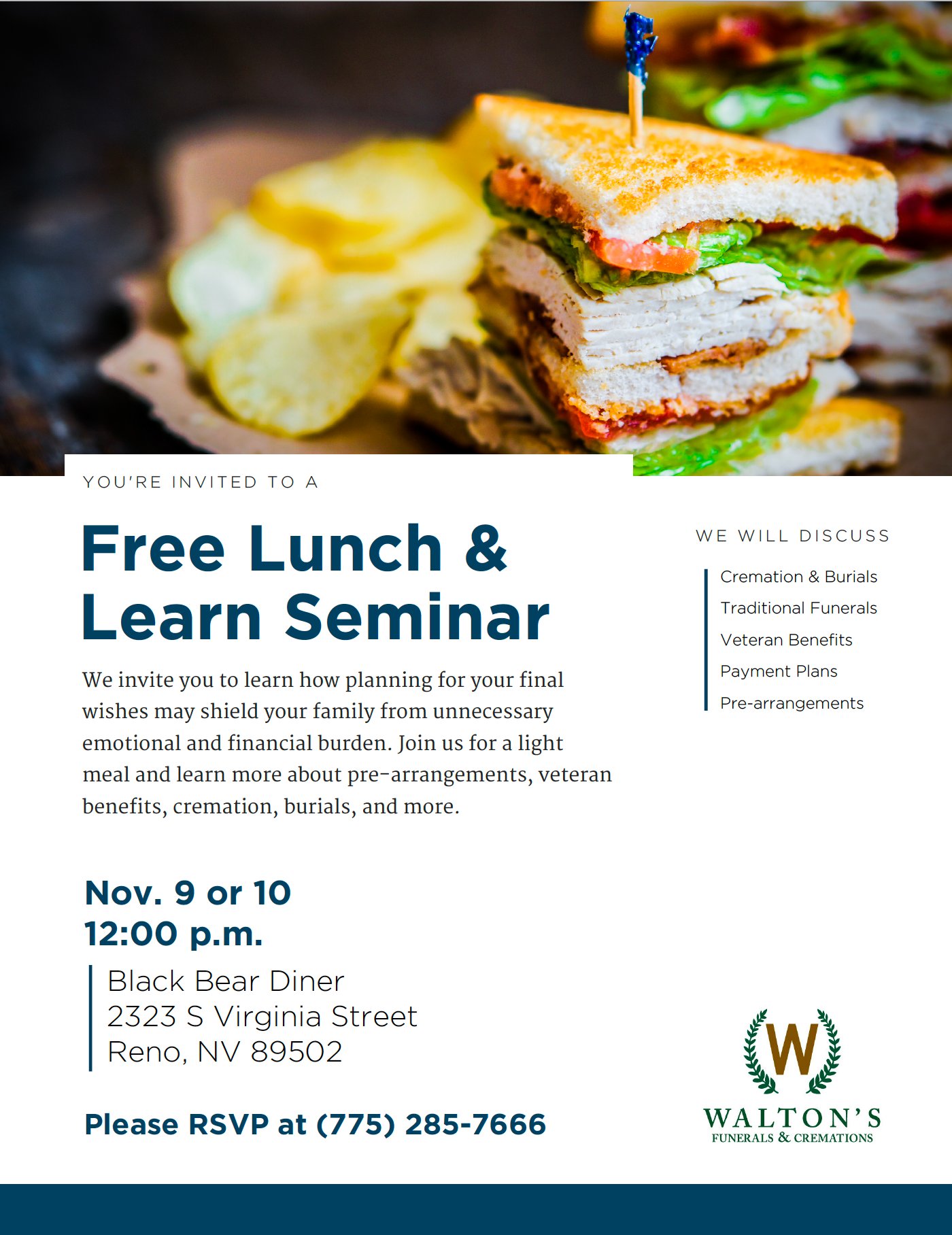 YOU'RE INVITED TO A

Free Lunch & Learn Seminar

We invite you to learn how planning for your final wishes may shield your family from unnecessary emotional and financial burden. Join us for a light meal and learn more about pre-arrangements, veteran benefits, cremation, burials, and more.

Nov. 9 or 10
12:00 p.m.

Black Bear Diner
2323 S Virginia Street
Reno, NV 89502

Please RSVP at (775) 285-7666

WE WILL DISCUSS

Cremation & Burials
Traditional Funerals
Veteran Benefits
Payment Plans
Pre-arrangements

W
WALTON'S
FUNERALS & CREMATIONS